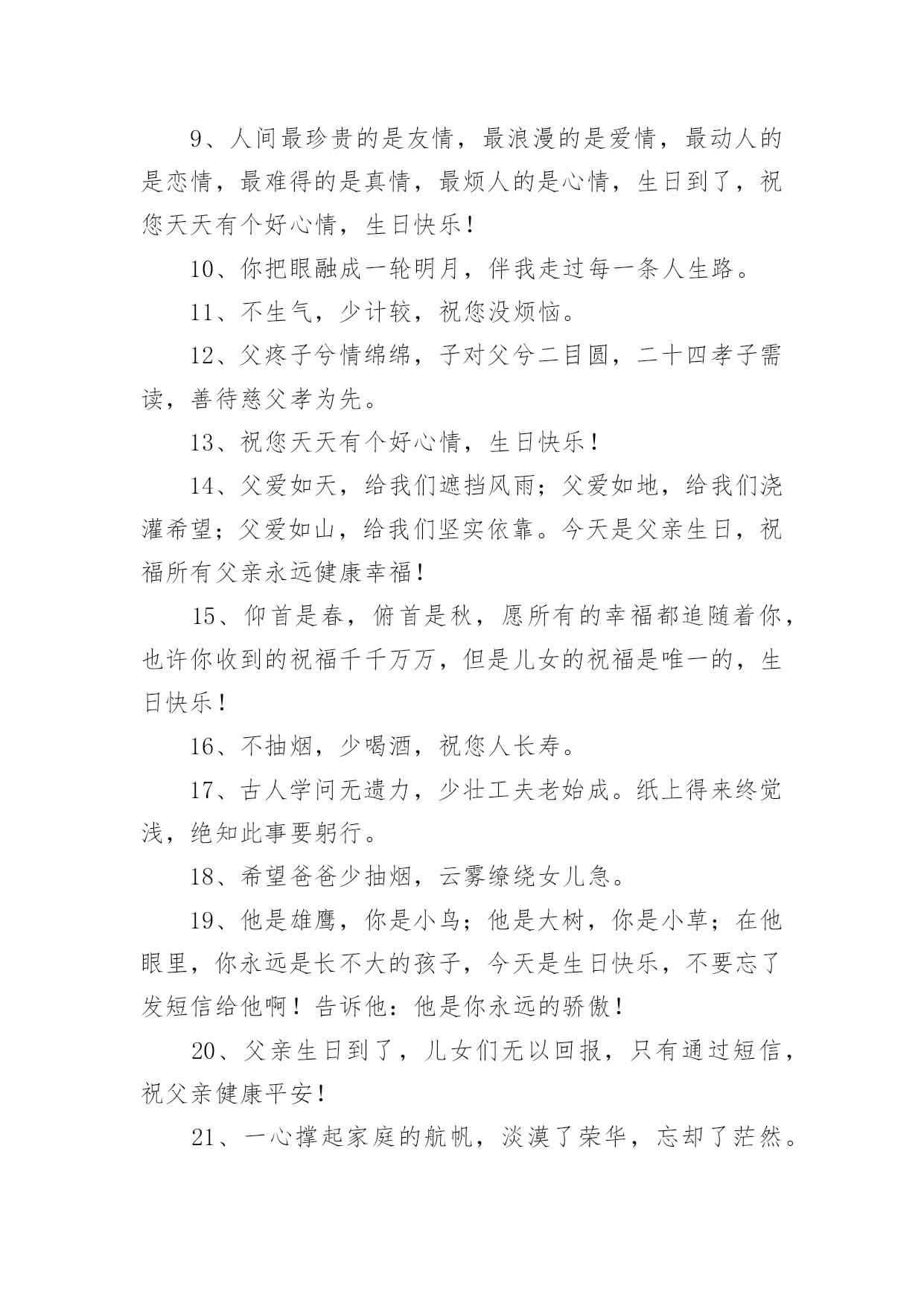 9、人间最珍贵的是友情，最浪漫的是爱情，最动人的是恋情，最难得的是真情，最烦人的是心情，生日到了，祝您天天有个好心情，生日快乐！

10、你把眼融成一轮明月，伴我走过每一条人生路。

11、不生气，少计较，祝您没烦恼。

12、父疼子兮情绵绵，子对父兮二目圆，二十四孝子需读，善待慈父孝为先。

13、祝您天天有个好心情，生日快乐！

14、父爱如天，给我们遮挡风雨；父爱如地，给我们浇灌希望；父爱如山，给我们坚实依靠。今天是父亲生日，祝福所有父亲永远健康幸福！

15、仰首是春，俯首是秋，愿所有的幸福都追随着你，也许你收到的祝福千千万万，但是儿女的祝福是唯一的，生日快乐！

16、不抽烟，少喝酒，祝您人长寿。

17、古人学问无遗力，少壮工夫老始成。纸上得来终觉浅，绝知此事要躬行。

18、希望爸爸少抽烟，云雾缭绕女儿急。

19、他是雄鹰，你是小鸟；他是大树，你是小草；在他眼里，你永远是长不大的孩子，今天是生日快乐，不要忘了发短信给他啊！告诉他：他是你永远的骄傲！

20、父亲生日到了，儿女们无以回报，只有通过短信，祝父亲健康平安！

21、一心撑起家庭的航帆，淡漠了荣华，忘却了茫然。